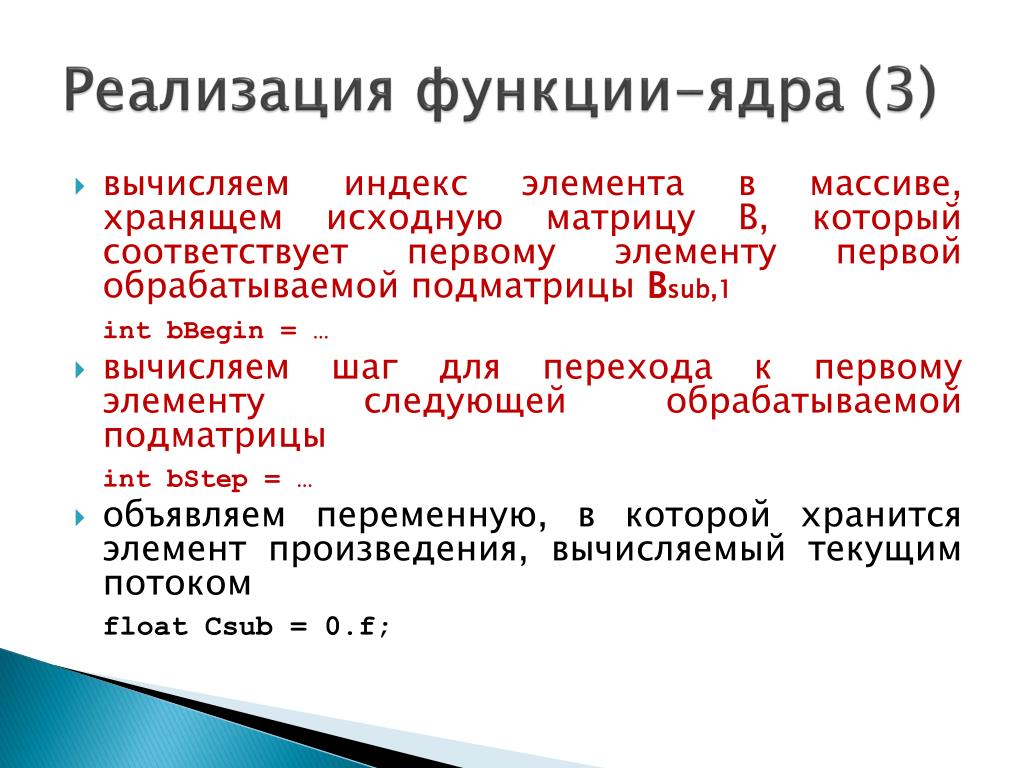 Реализация функции-ядра (3)

вычисляем индекс элемента в массиве, хранящем исходную матрицу B, который соответствует первому элементу первой обрабатываемой подматрицы $B_{sub,1}$

int bBegin = …

вычисляем шаг для перехода к первому элементу следующей обрабатываемой подматрицы

int bStep = …

объявляем переменную, в которой хранится элемент произведения, вычисляемый текущим потоком

float Csub = 0.f;